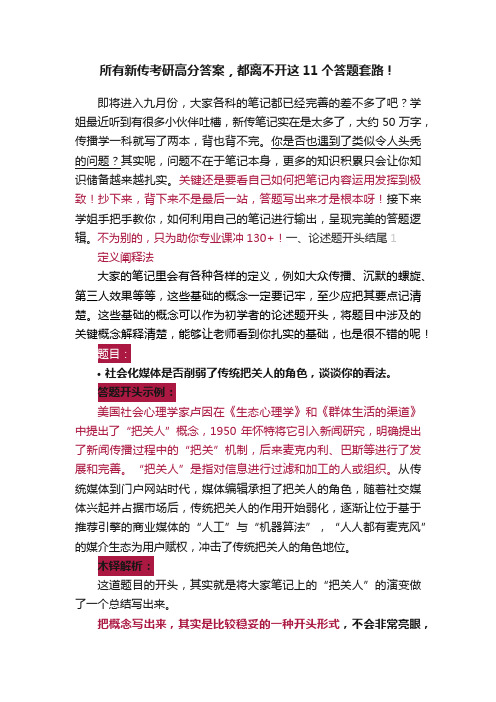 所有新传考研高分答案，都离不开这 11 个答题套路！

即将进入九月份，大家各科的笔记都已经完善的差不多了吧？学姐最近听到有很多小伙伴吐槽，新传笔记实在是太多了，大约 50 万字，传播学一科就写了两本，背也背不完。你是否也遇到了类似令人头秃的问题？其实呢，问题不在于笔记本身，更多的知识积累只会让你知识储备越来越扎实。关键还是要看自己如何把笔记内容运用发挥到极致！抄下来，背下来不是最后一站，答题写出来才是根本呀！接下来学姐手把手教你，如何利用自己的笔记进行输出，呈现完美的答题逻辑。不为别的，只为助你专业课冲 130+！一、论述题开头结尾 1

定义阐释法

大家的笔记里会有各种各样的定义，例如大众传播、沉默的螺旋、第三人效果等等，这些基础的概念一定要记牢，至少应把其要点记清楚。这些基础的概念可以作为初学者的论述题开头，将题目中涉及的关键概念解释清楚，能够让老师看到你扎实的基础，也是很不错的呢！

题目：

• 社会化媒体是否削弱了传统把关人的角色，谈谈你的看法。

答题开头示例：

美国社会心理学家卢因在《生态心理学》和《群体生活的渠道》中提出了“把关人”概念，1950 年怀特将它引入新闻研究，明确提出了新闻传播过程中的“把关”机制，后来麦克内利、巴斯等进行了发展和完善。“把关人”是指对信息进行过滤和加工的人或组织。从传统媒体到门户网站时代，媒体编辑承担了把关人的角色，随着社交媒体兴起并占据市场后，传统把关人的作用开始弱化，逐渐让位于基于推荐引擎的商业媒体的“人工”与“机器算法”，“人人都有麦克风”的媒介生态为用户赋权，冲击了传统把关人的角色地位。

木铎解析：

这道题目的开头，其实就是将大家笔记上的“把关人”的演变做了一个总结写出来。

把概念写出来，其实是比较稳妥的一种开头形式，不会非常亮眼，